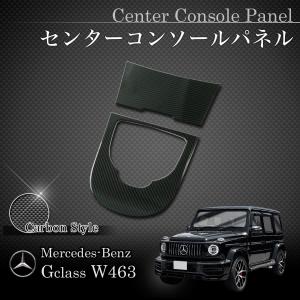 Center Console Panel
センターコンソールパネル

Carbon Style

Mercedes-Benz
Gclass W463